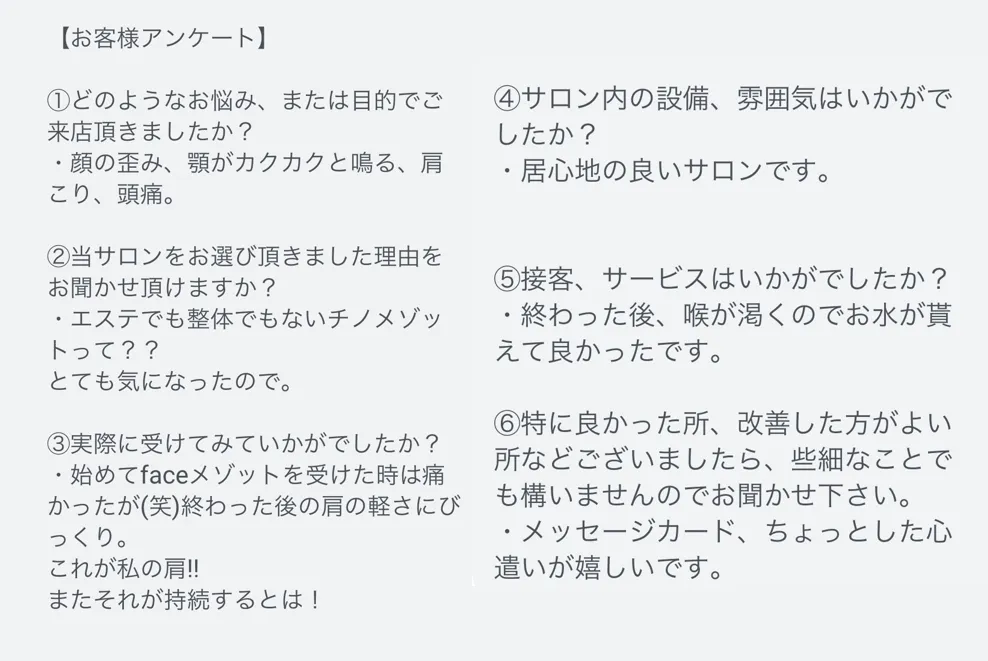 【お客様アンケート】

①どのようなお悩み、または目的でご来店頂きましたか？
・顔の歪み、顎がカクカクと鳴る、肩こり、頭痛。

②当サロンをお選び頂きました理由をお聞かせ頂けますか？
・エステでも整体でもないチノメゾットって？？
とても気になったので。

③実際に受けてみていかがでしたか？
・始めてfaceメゾットを受けた時は痛かったが(笑)終わった後の肩の軽さにびっくり。
これが私の肩!!
またそれが持続するとは！

④サロン内の設備、雰囲気はいかがでしたか？
・居心地の良いサロンです。

⑤接客、サービスはいかがでしたか？
・終わった後、喉が渇くのでお水が貰えて良かったです。

⑥特に良かった所、改善した方がよい所などございましたら、些細なことでも構いませんのでお聞かせ下さい。
・メッセージカード、ちょっとした心遣いが嬉しいです。